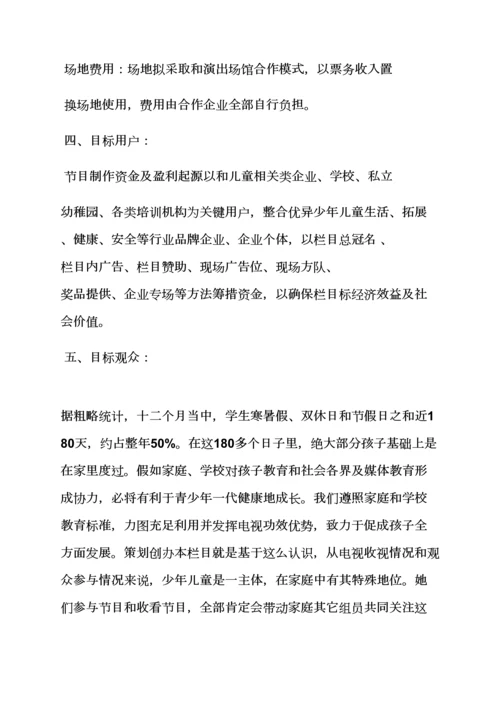 场地费用：场地拟采取和演出场馆合作模式，以票务收入置换场地使用，费用由合作企业全部自行负担。

四、目标用户：

节目制作资金及盈利起源以和儿童相关类企业、学校、私立幼稚园、各类培训机构为关键用户，整合优异少年儿童生活、拓展、健康、安全等行业品牌企业、企业个体，以栏目总冠名、栏目内广告、栏目赞助、现场广告位、现场方队、奖品提供、企业专场等方法筹措资金，以确保栏目标经济效益及社会价值。

五、目标观众：

据粗略统计，十二个月当中，学生寒暑假、双休日和节假日之和近180天，约占整年50%。在这180多个日子里，绝大部分孩子基础上是在家里度过。假如家庭、学校对孩子教育和社会各界及媒体教育形成协力，必将有利于青少年一代健康地成长。我们遵照家庭和学校教育标准，力图充足利用并发挥电视功效优势，致力于促成孩子全方面发展。策划创办本栏目就是基于这么认识，从电视收视情况和观众参与情况来说，少年儿童是一主体，在家庭中有其特殊地位。她们参与节目和收看节目，全部肯定会带动家庭其它组员共同关注这